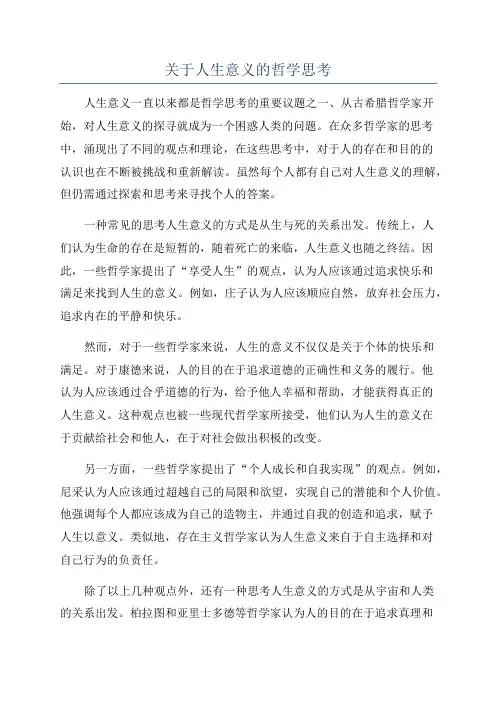 关于人生意义的哲学思考

人生意义一直以来都是哲学思考的重要议题之一、从古希腊哲学家开始，对人生意义的探寻就成为一个困惑人类的问题。在众多哲学家的思考中，涌现出了不同的观点和理论，在这些思考中，对于人的存在和目的的认识也在不断被挑战和重新解读。虽然每个人都有自己对人生意义的理解，但仍需通过探索和思考来寻找个人的答案。

一种常见的思考人生意义的方式是从生与死的关系出发。传统上，人们认为生命的存在是短暂的，随着死亡的来临，人生意义也随之终结。因此，一些哲学家提出了“享受人生”的观点，认为人应该通过追求快乐和满足来找到人生的意义。例如，庄子认为人应该顺应自然，放弃社会压力，追求内在的平静和快乐。

然而，对于一些哲学家来说，人生的意义不仅仅是关于个体的快乐和满足。对于康德来说，人的目的在于追求道德的正确性和义务的履行。他认为人应该通过合乎道德的行为，给予他人幸福和帮助，才能获得真正的人生意义。这种观点也被一些现代哲学家所接受，他们认为人生的意义在于贡献给社会和他人，在于对社会做出积极的改变。

另一方面，一些哲学家提出了“个人成长和自我实现”的观点。例如，尼采认为人应该通过超越自己的局限和欲望，实现自己的潜能和个人价值。他强调每个人都应该成为自己的造物主，并通过自我的创造和追求，赋予人生以意义。类似地，存在主义哲学家认为人生意义来自于自主选择和对自己行为的负责任。

除了以上几种观点外，还有一种思考人生意义的方式是从宇宙和人类的关系出发。柏拉图和亚里士多德等哲学家认为人的目的在于追求真理和